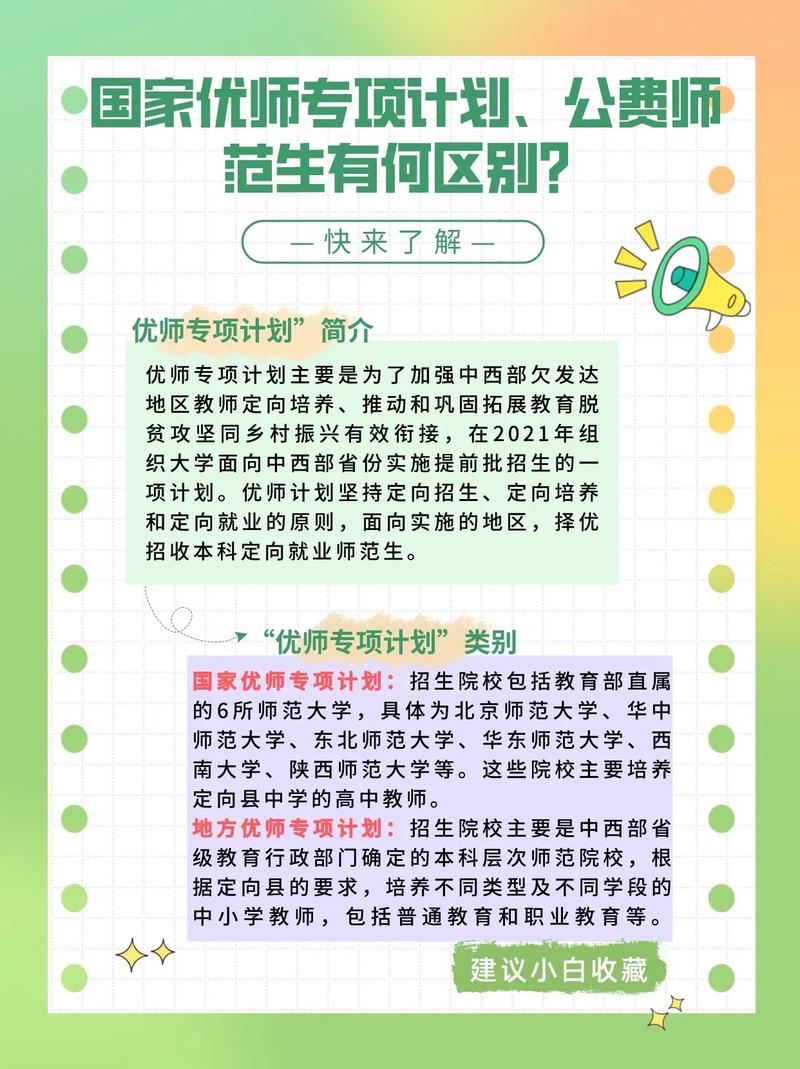 国家优师专项计划、公费师范生有何区别?

— 快来了解 —

优师专项计划”简介

优师专项计划主要是为了加强中西部欠发达地区教师定向培养、推动和巩固拓展教育脱贫攻坚同乡村振兴有效衔接，在2021年组织大学面向中西部省份实施提前批招生的一项计划。优师计划坚持定向招生、定向培养和定向就业的原则，面向实施的地区，择优招收本科定向就业师范生。

“优师专项计划”类别

国家优师专项计划：招生院校包括教育部直属的6所师范大学，具体为北京师范大学、华中师范大学、东北师范大学、华东师范大学、西南大学、陕西师范大学等。这些院校主要培养定向县中学的高中教师。

地方优师专项计划：招生院校主要是中西部省级教育行政部门确定的本科层次师范院校，根据定向县的要求，培养不同类型及不同学段的中小学教师，包括普通教育和职业教育等。

建议小白收藏